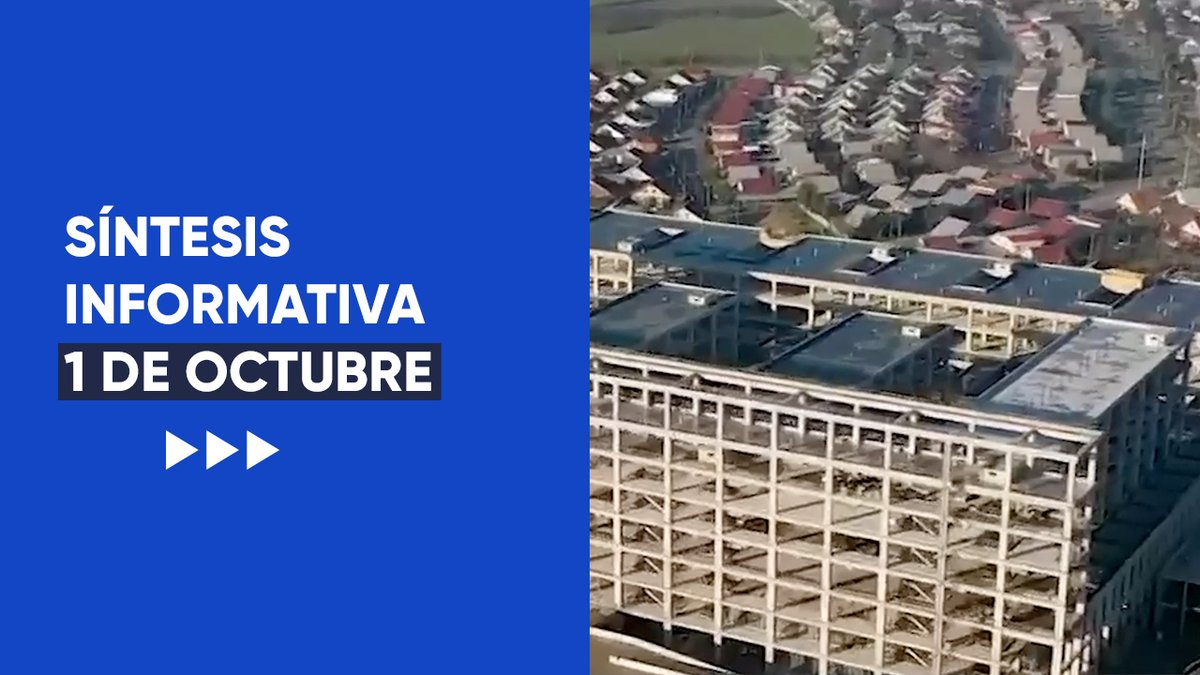 SÍNTESIS
INFORMATIVA
1 DE OCTUBRE